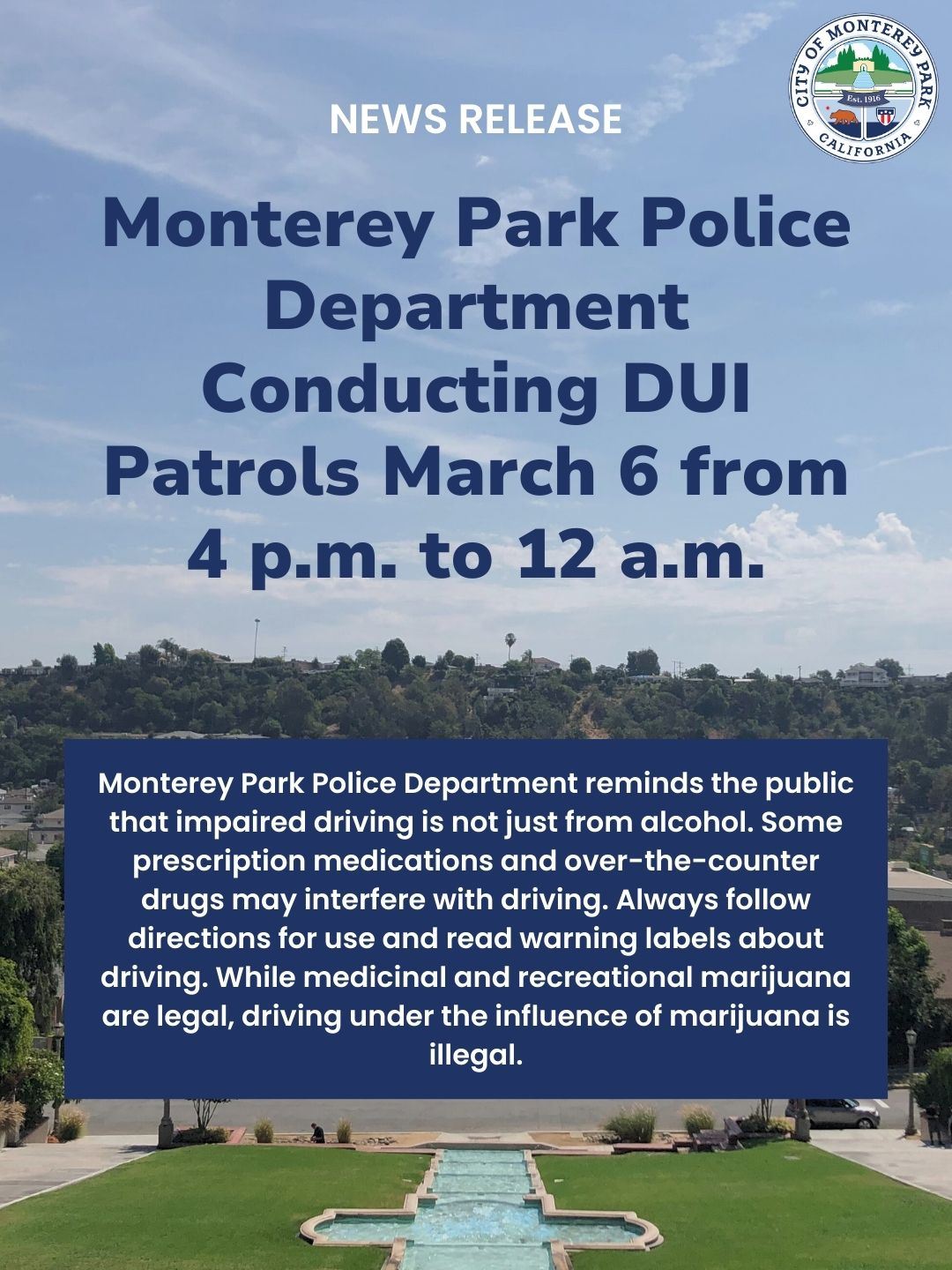 CITY OF MONTEREY PARK
Est. 1916
CALIFORNIA

NEWS RELEASE

Monterey Park Police Department Conducting DUI Patrols March 6 from 4 p.m. to 12 a.m.

Monterey Park Police Department reminds the public that impaired driving is not just from alcohol. Some prescription medications and over-the-counter drugs may interfere with driving. Always follow directions for use and read warning labels about driving. While medicinal and recreational marijuana are legal, driving under the influence of marijuana is illegal.